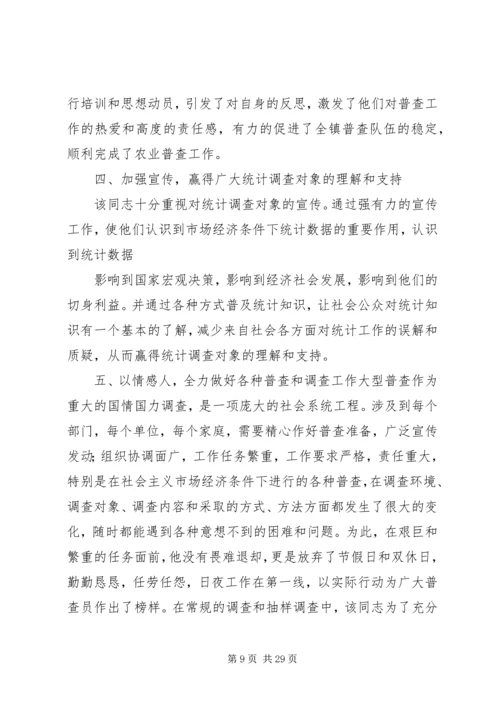 行培训和思想动员，引发了对自身的反思，激发了他们对普查工作的热爱和高度的责任感，有力的促进了全镇普查队伍的稳定，顺利完成了农业普查工作。

四、加强宣传，赢得广大统计调查对象的理解和支持

该同志十分重视对统计调查对象的宣传。通过强有力的宣传工作，使他们认识到市场经济条件下统计数据的重要作用，认识到统计数据

影响到国家宏观决策，影响到经济社会发展，影响到他们的切身利益。并通过各种方式普及统计知识，让社会公众对统计知识有一个基本的了解，减少来自社会各方面对统计工作的误解和质疑，从而赢得统计调查对象的理解和支持。

五、以情感人，全力做好各种普查和调查工作大型普查作为重大的国情国力调查，是一项庞大的社会系统工程。涉及到每个部门，每个单位，每个家庭，需要精心作好普查准备，广泛宣传发动;组织协调面广，工作任务繁重，工作要求严格，责任重大，特别是在社会主义市场经济条件下进行的各种普查，在调查环境、调查对象、调查内容和采取的方式、方法方面都发生了很大的变化，随时都能遇到各种意想不到的困难和问题。为此，在艰巨和繁重的任务面前，他没有畏难退却，更是放弃了节假日和双休日，勤勤恳恳，任劳任怨，日夜工作在第一线，以实际行动为广大普查员作出了榜样。在常规的调查和抽样调查中，该同志为了充分

第 9 页 共 29 页